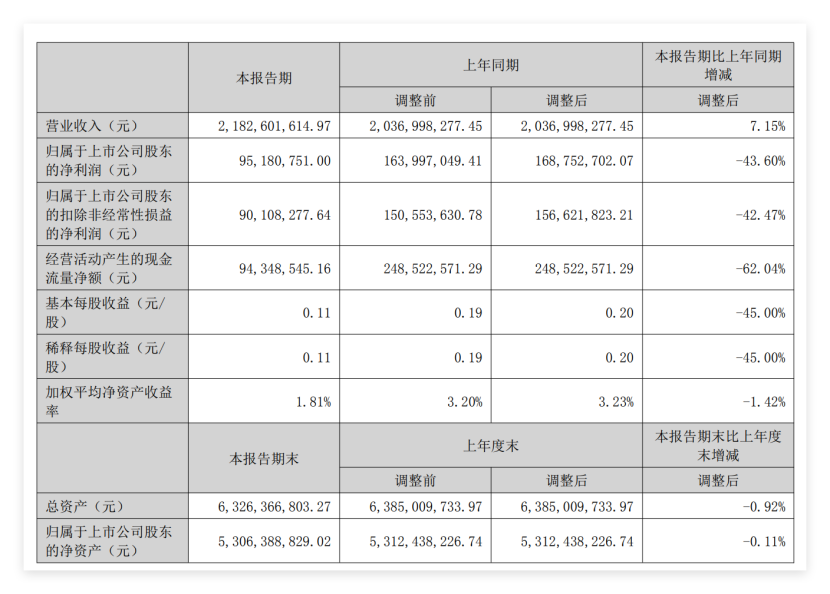 |  | 本报告期 | 上年同期 |  | 本报告期比上年同期增减 |
|---|---|---|---|---|
|  |  | 调整前 | 调整后 | 调整后 |
| 营业收入（元） | 2,182,601,614.97 | 2,036,998,277.45 | 2,036,998,277.45 | 7.15% |
| 归属于上市公司股东的净利润（元） | 95,180,751.00 | 163,997,049.41 | 168,752,702.07 | -43.60% |
| 归属于上市公司股东的扣除非经常性损益的净利润（元） | 90,108,277.64 | 150,553,630.78 | 156,621,823.21 | -42.47% |
| 经营活动产生的现金流量净额（元） | 94,348,545.16 | 248,522,571.29 | 248,522,571.29 | -62.04% |
| 基本每股收益（元/股） | 0.11 | 0.19 | 0.20 | -45.00% |
| 稀释每股收益（元/股） | 0.11 | 0.19 | 0.20 | -45.00% |
| 加权平均净资产收益率 | 1.81% | 3.20% | 3.23% | -1.42% |
|  | 本报告期末 | 上年度末 |  | 本报告期末比上年度末增减 |
|  |  | 调整前 | 调整后 | 调整后 |
| 总资产（元） | 6,326,366,803.27 | 6,385,009,733.97 | 6,385,009,733.97 | -0.92% |
| 归属于上市公司股东的净资产（元） | 5,306,388,829.02 | 5,312,438,226.74 | 5,312,438,226.74 | -0.11% |